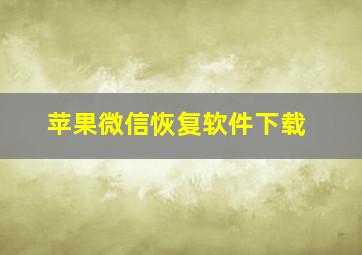 苹果微信恢复软件下载